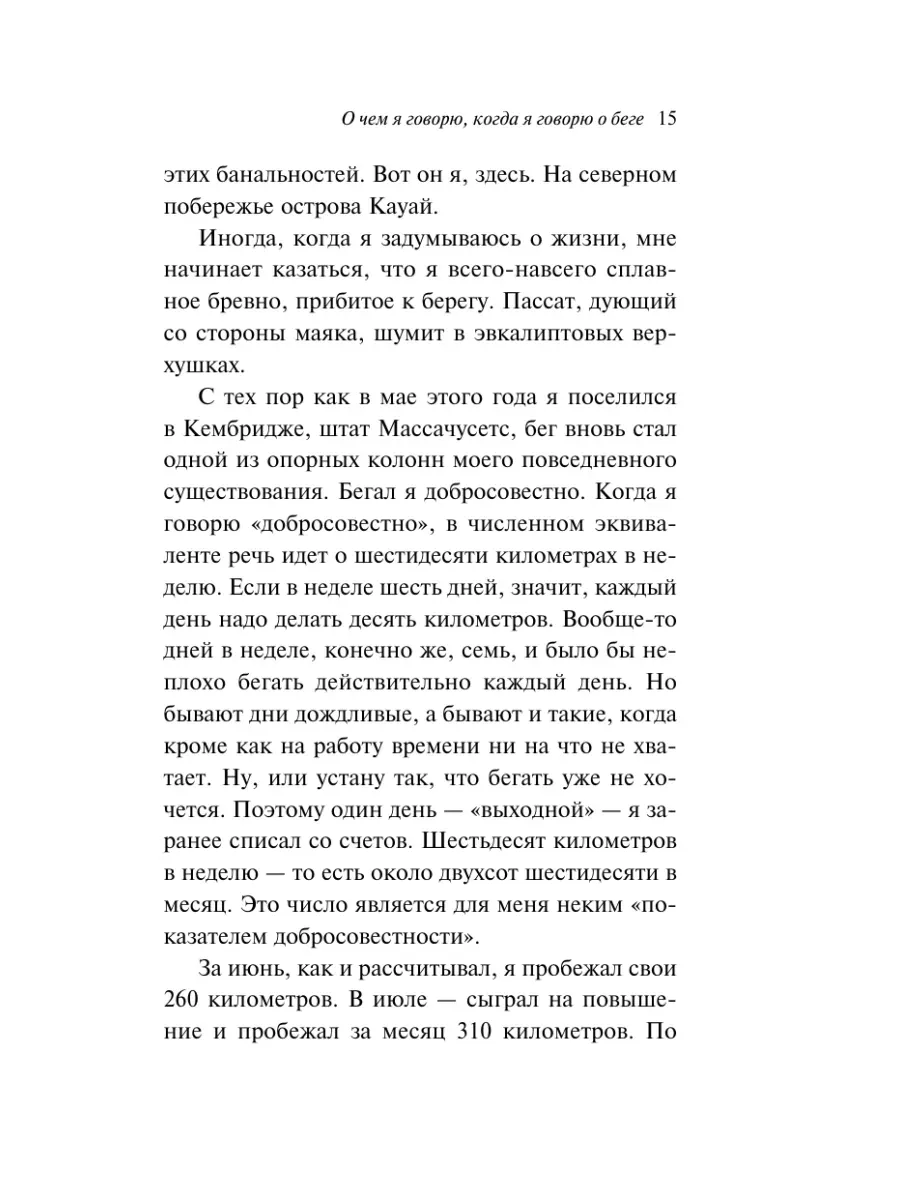 О чем я говорю, когда я говорю о беге 15

этих банальностей. Вот он я, здесь. На северном побережье острова Кауай.

Иногда, когда я задумываюсь о жизни, мне начинает казаться, что я всего-навсего сплавное бревно, прибитое к берегу. Пассат, дующий со стороны маяка, шумит в эвкалиптовых верхушках.

С тех пор как в мае этого года я поселился в Кембридже, штат Массачусетс, бег вновь стал одной из опорных колонн моего повседневного существования. Бегал я добросовестно. Когда я говорю «добросовестно», в численном эквиваленте речь идет о шестидесяти километрах в неделю. Если в неделе шесть дней, значит, каждый день надо делать десять километров. Вообще-то дней в неделе, конечно же, семь, и было бы неплохо бегать действительно каждый день. Но бывают дни дождливые, а бывают и такие, когда кроме как на работу времени ни на что не хватает. Ну, или устану так, что бегать уже не хочется. Поэтому один день — «выходной» — я заранее списал со счетов. Шестьдесят километров в неделю — то есть около двухсот шестидесяти в месяц. Это число является для меня неким «показателем добросовестности».

За июнь, как и рассчитывал, я пробежал свои 260 километров. В июле — сыграл на повышение и пробежал за месяц 310 километров. По